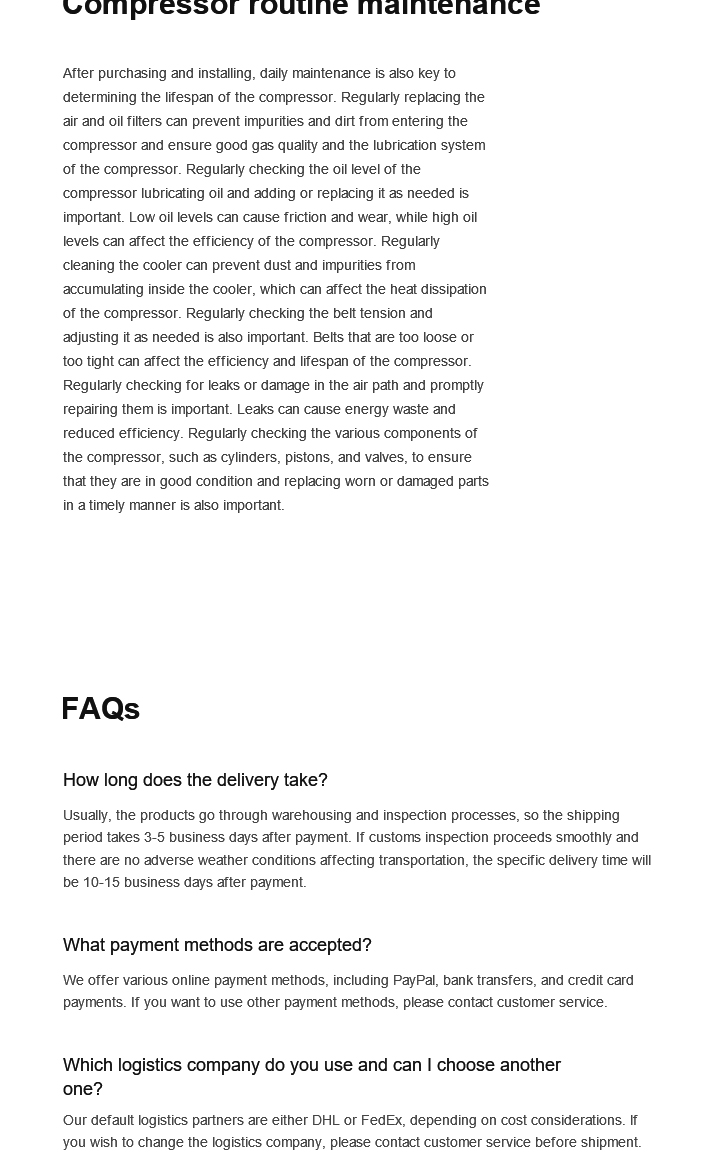 Compressor routine maintenance

After purchasing and installing, daily maintenance is also key to determining the lifespan of the compressor. Regularly replacing the air and oil filters can prevent impurities and dirt from entering the compressor and ensure good gas quality and the lubrication system of the compressor. Regularly checking the oil level of the compressor lubricating oil and adding or replacing it as needed is important. Low oil levels can cause friction and wear, while high oil levels can affect the efficiency of the compressor. Regularly cleaning the cooler can prevent dust and impurities from accumulating inside the cooler, which can affect the heat dissipation of the compressor. Regularly checking the belt tension and adjusting it as needed is also important. Belts that are too loose or too tight can affect the efficiency and lifespan of the compressor. Regularly checking for leaks or damage in the air path and promptly repairing them is important. Leaks can cause energy waste and reduced efficiency. Regularly checking the various components of the compressor, such as cylinders, pistons, and valves, to ensure that they are in good condition and replacing worn or damaged parts in a timely manner is also important.

FAQs

How long does the delivery take?

Usually, the products go through warehousing and inspection processes, so the shipping period takes 3-5 business days after payment. If customs inspection proceeds smoothly and there are no adverse weather conditions affecting transportation, the specific delivery time will be 10-15 business days after payment.

What payment methods are accepted?

We offer various online payment methods, including PayPal, bank transfers, and credit card payments. If you want to use other payment methods, please contact customer service.

Which logistics company do you use and can I choose another one?

Our default logistics partners are either DHL or FedEx, depending on cost considerations. If you wish to change the logistics company, please contact customer service before shipment.